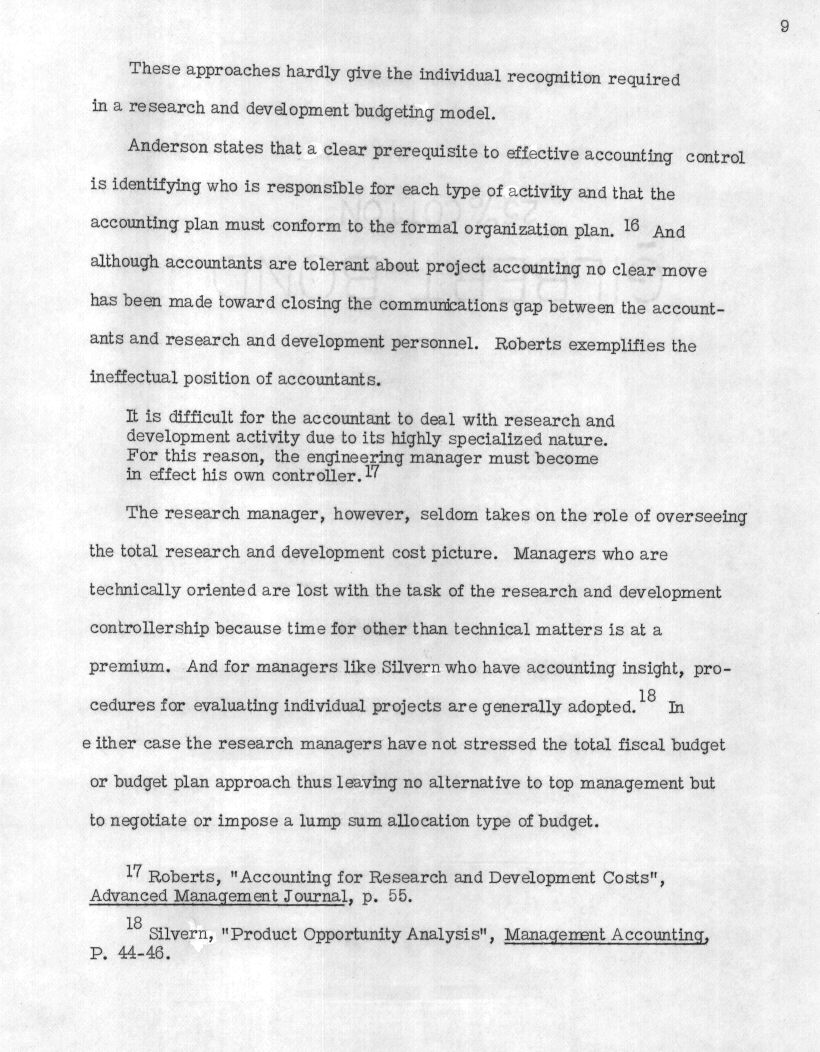 9

These approaches hardly give the individual recognition required in a research and development budgeting model.

Anderson states that a clear prerequisite to effective accounting control is identifying who is responsible for each type of activity and that the accounting plan must conform to the formal organization plan. $^{16}$ And although accountants are tolerant about project accounting no clear move has been made toward closing the communications gap between the accountants and research and development personnel. Roberts exemplifies the ineffectual position of accountants.

It is difficult for the accountant to deal with research and development activity due to its highly specialized nature. For this reason, the engineering manager must become in effect his own controller.$^{17}$

The research manager, however, seldom takes on the role of overseeing the total research and development cost picture. Managers who are technically oriented are lost with the task of the research and development controllership because time for other than technical matters is at a premium. And for managers like Silvern who have accounting insight, procedures for evaluating individual projects are generally adopted.$^{18}$ In either case the research managers have not stressed the total fiscal budget or budget plan approach thus leaving no alternative to top management but to negotiate or impose a lump sum allocation type of budget.

$^{17}$ Roberts, "Accounting for Research and Development Costs", Advanced Management Journal, p. 55.

$^{18}$ Silvern, "Product Opportunity Analysis", Management Accounting, P. 44-46.